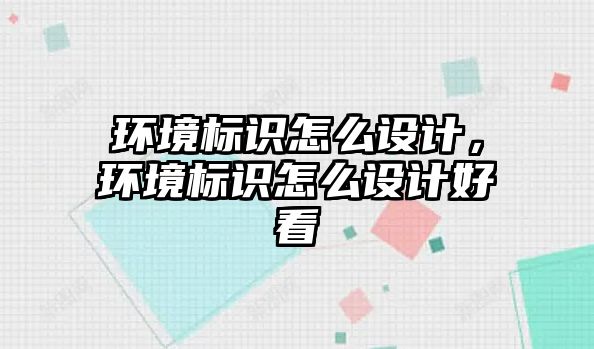 环境标识怎么设计，环境标识怎么设计好看